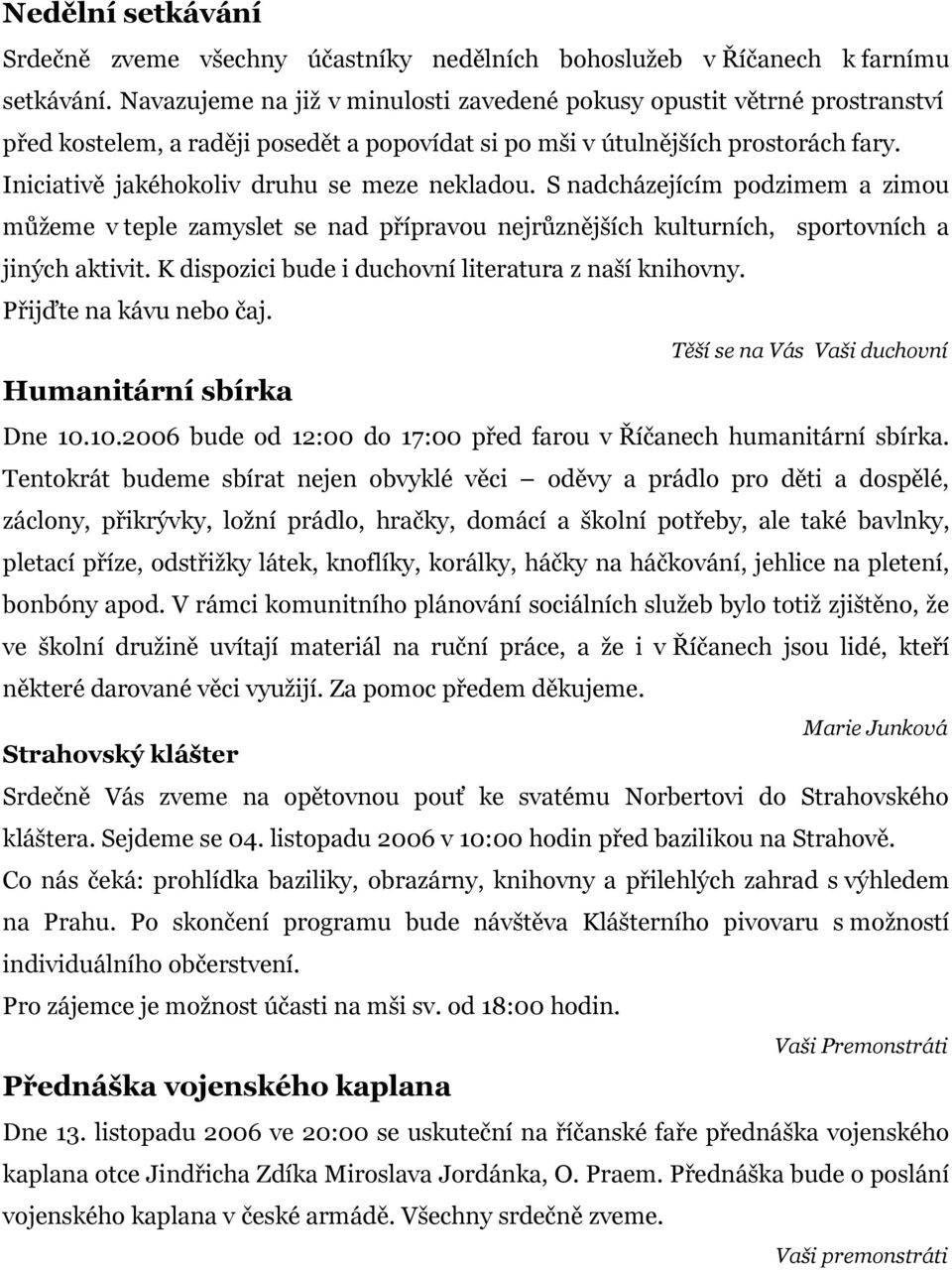 Nedělní setkávání

Srdečně zveme všechny účastníky nedělních bohoslužeb v Říčanech k farnímu setkávání. Navazujeme na již v minulosti zavedené pokusy opustit větrné prostranství před kostelem, a raději posedět a popovídat si po mši v útulnějších prostorách fary. Iniciativě jakéhokoliv druhu se meze nekladou. S nadcházejícím podzimem a zimou můžeme v teple zamyslet se nad přípravou nejrůznějších kulturních, sportovních a jiných aktivit. K dispozici bude i duchovní literatura z naší knihovny.
Přijďte na kávu nebo čaj.

Těší se na Vás Vaši duchovní

Humanitární sbírka

Dne 10.10.2006 bude od 12:00 do 17:00 před farou v Říčanech humanitární sbírka. Tentokrát budeme sbírat nejen obvyklé věci – oděvy a prádlo pro děti a dospělé, záclony, přikrývky, ložní prádlo, hračky, domácí a školní potřeby, ale také bavlnky, pletací příze, odstřižky látek, knoflíky, korálky, háčky na háčkování, jehlice na pletení, bonbóny apod. V rámci komunitního plánování sociálních služeb bylo totiž zjištěno, že ve školní družině uvítají materiál na ruční práce, a že i v Říčanech jsou lidé, kteří některé darované věci využijí. Za pomoc předem děkujeme.

Marie Junková

Strahovský klášter

Srdečně Vás zveme na opětovnou pouť ke svatému Norbertovi do Strahovského kláštera. Sejdeme se 04. listopadu 2006 v 10:00 hodin před bazilikou na Strahově.
Co nás čeká: prohlídka baziliky, obrazárny, knihovny a přilehlých zahrad s výhledem na Prahu. Po skončení programu bude návštěva Klášterního pivovaru s možností individuálního občerstvení.
Pro zájemce je možnost účasti na mši sv. od 18:00 hodin.

Vaši Premonstráti

Přednáška vojenského kaplana

Dne 13. listopadu 2006 ve 20:00 se uskuteční na říčanské faře přednáška vojenského kaplana otce Jindřicha Zdíka Miroslava Jordánka, O. Praem. Přednáška bude o poslání vojenského kaplana v české armádě. Všechny srdečně zveme.

Vaši premonstráti